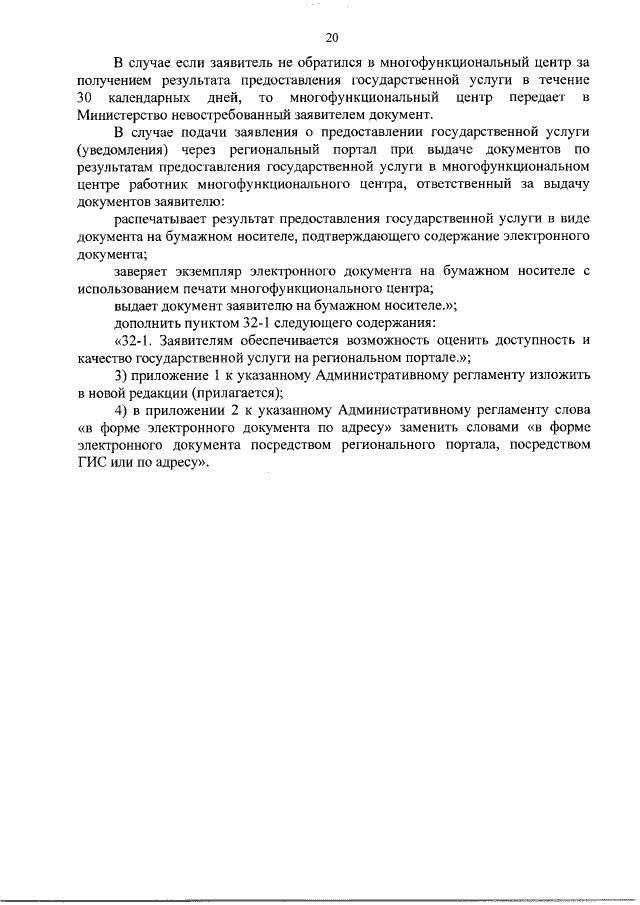 20

В случае если заявитель не обратился в многофункциональный центр за получением результата предоставления государственной услуги в течение 30 календарных дней, то многофункциональный центр передает в Министерство невостребованный заявителем документ.

В случае подачи заявления о предоставлении государственной услуги (уведомления) через региональный портал при выдаче документов по результатам предоставления государственной услуги в многофункциональном центре работник многофункционального центра, ответственный за выдачу документов заявителю:

распечатывает результат предоставления государственной услуги в виде документа на бумажном носителе, подтверждающего содержание электронного документа;

заверяет экземпляр электронного документа на бумажном носителе с использованием печати многофункционального центра;

выдает документ заявителю на бумажном носителе.»;

дополнить пунктом 32-1 следующего содержания:

«32-1. Заявителям обеспечивается возможность оценить доступность и качество государственной услуги на региональном портале.»;

3) приложение 1 к указанному Административному регламенту изложить в новой редакции (прилагается);

4) в приложении 2 к указанному Административному регламенту слова «в форме электронного документа по адресу» заменить словами «в форме электронного документа посредством регионального портала, посредством ГИС или по адресу».